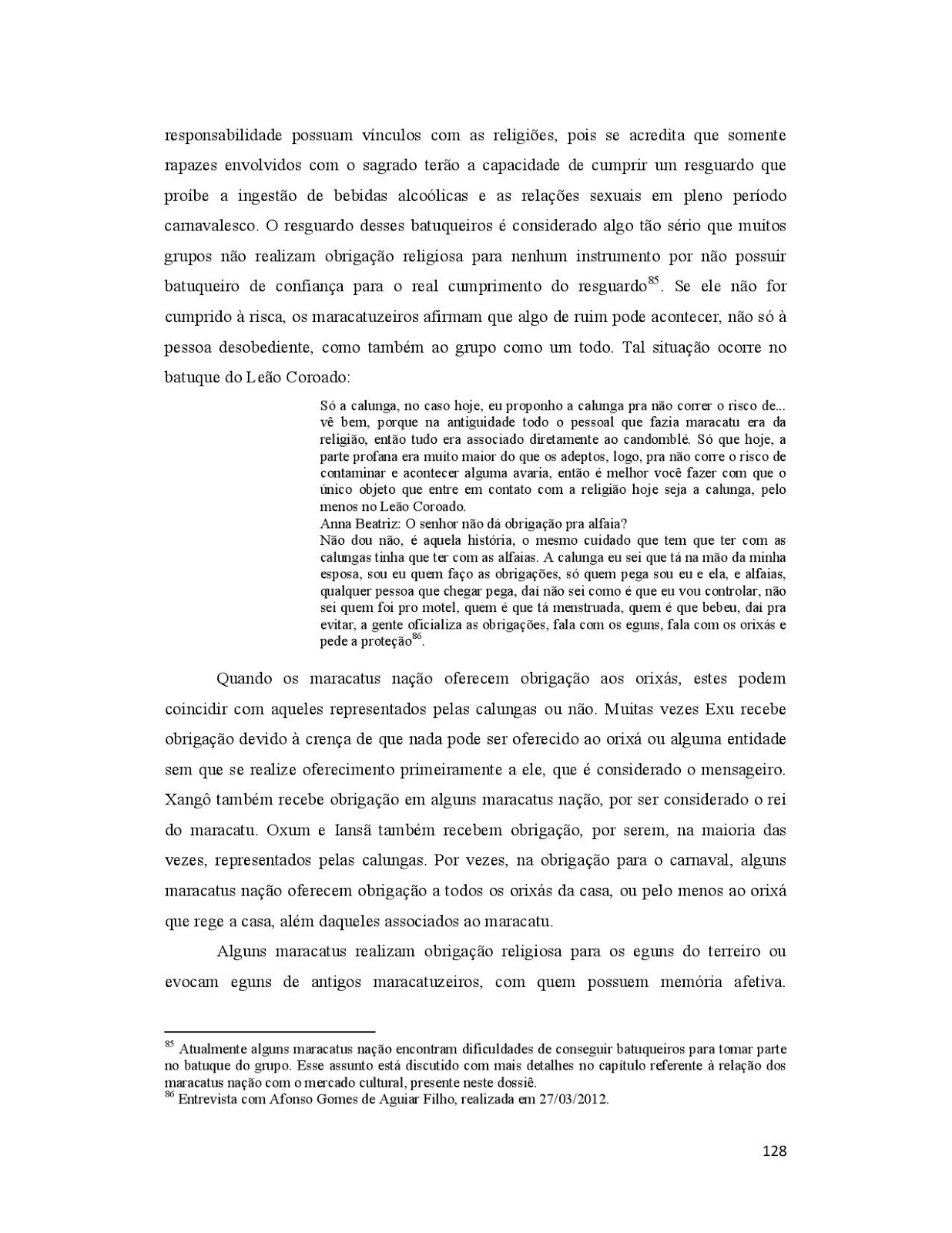 responsabilidade possuam vínculos com as religiões, pois se acredita que somente rapazes envolvidos com o sagrado terão a capacidade de cumprir um resguardo que proíbe a ingestão de bebidas alcoólicas e as relações sexuais em pleno período carnavalesco. O resguardo desses batuqueiros é considerado algo tão sério que muitos grupos não realizam obrigação religiosa para nenhum instrumento por não possuir batuqueiro de confiança para o real cumprimento do resguardo$^{85}$. Se ele não for cumprido à risca, os maracatuzeiros afirmam que algo de ruim pode acontecer, não só à pessoa desobediente, como também ao grupo como um todo. Tal situação ocorre no batuque do Leão Coroado:

Só a calunga, no caso hoje, eu proponho a calunga pra não correr o risco de... vê bem, porque na antiguidade todo o pessoal que fazia maracatu era da religião, então tudo era associado diretamente ao candomblé. Só que hoje, a parte profana era muito maior do que os adeptos, logo, pra não corre o risco de contaminar e acontecer alguma avaria, então é melhor você fazer com que o único objeto que entre em contato com a religião hoje seja a calunga, pelo menos no Leão Coroado.
Anna Beatriz: O senhor não dá obrigação pra alfaia?
Não dou não, é aquela história, o mesmo cuidado que tem que ter com as calungas tinha que ter com as alfaias. A calunga eu sei que tá na mão da minha esposa, sou eu quem faço as obrigações, só quem pega sou eu e ela, e alfaias, qualquer pessoa que chegar pega, daí não sei como é que eu vou controlar, não sei quem foi pro motel, quem é que tá menstruada, quem é que bebeu, daí pra evitar, a gente oficializa as obrigações, fala com os eguns, fala com os orixás e pede a proteção$^{86}$.

Quando os maracatus nação oferecem obrigação aos orixás, estes podem coincidir com aqueles representados pelas calungas ou não. Muitas vezes Exu recebe obrigação devido à crença de que nada pode ser oferecido ao orixá ou alguma entidade sem que se realize oferecimento primeiramente a ele, que é considerado o mensageiro. Xangô também recebe obrigação em alguns maracatus nação, por ser considerado o rei do maracatu. Oxum e Iansã também recebem obrigação, por serem, na maioria das vezes, representados pelas calungas. Por vezes, na obrigação para o carnaval, alguns maracatus nação oferecem obrigação a todos os orixás da casa, ou pelo menos ao orixá que rege a casa, além daqueles associados ao maracatu.

Alguns maracatus realizam obrigação religiosa para os eguns do terreiro ou evocam eguns de antigos maracatuzeiros, com quem possuem memória afetiva.

$^{85}$ Atualmente alguns maracatus nação encontram dificuldades de conseguir batuqueiros para tomar parte no batuque do grupo. Esse assunto está discutido com mais detalhes no capítulo referente à relação dos maracatus nação com o mercado cultural, presente neste dossiê.
$^{86}$ Entrevista com Afonso Gomes de Aguiar Filho, realizada em 27/03/2012.

128